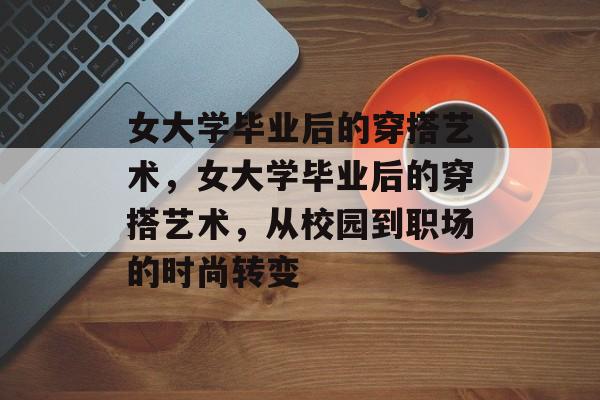 女大学毕业后的穿搭艺术，女大学毕业后的穿搭艺术，从校园到职场的时尚转变